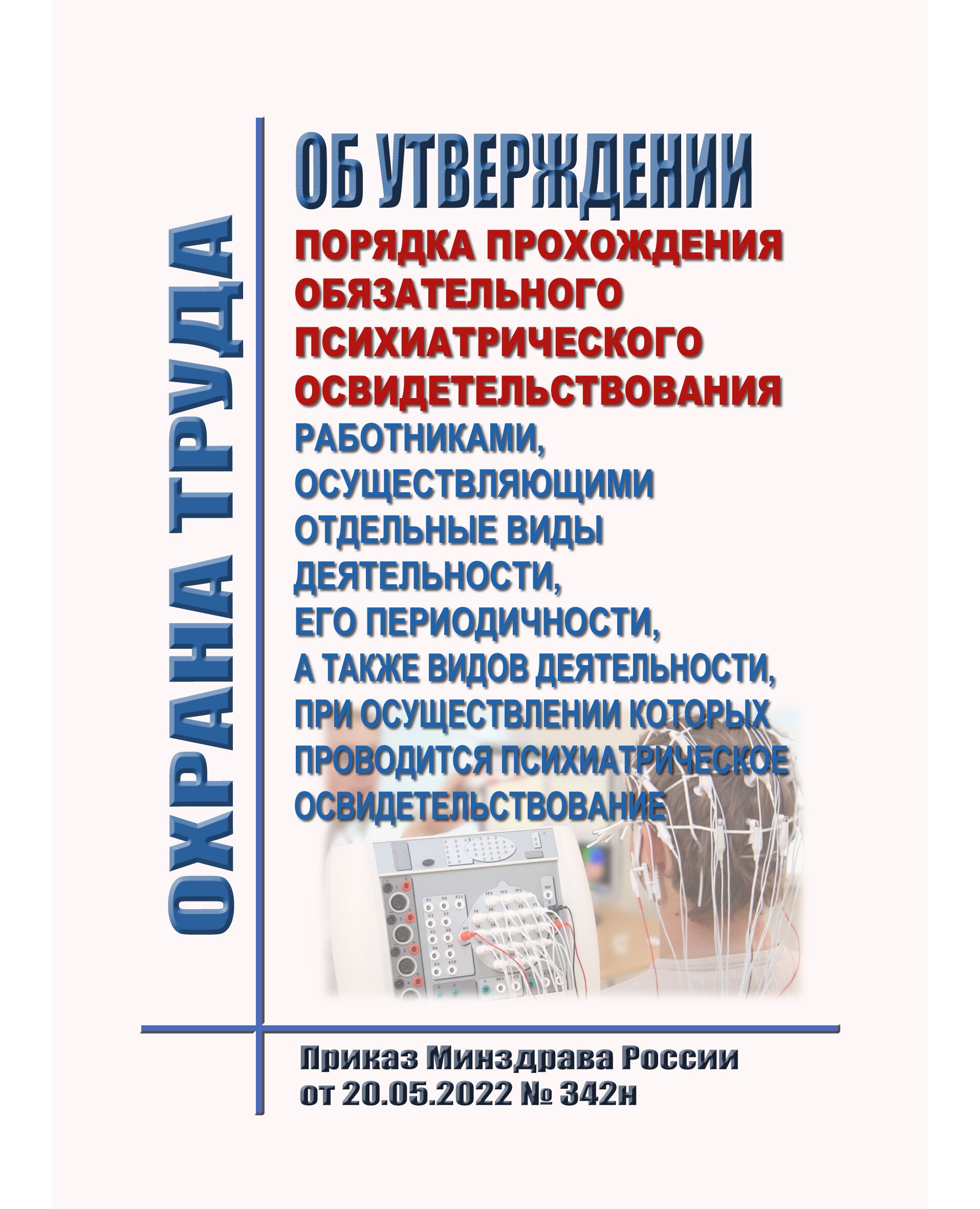 ОХРАНА ТРУДА

ОБ УТВЕРЖДЕНИИ
ПОРЯДКА ПРОХОЖДЕНИЯ ОБЯЗАТЕЛЬНОГО ПСИХИАТРИЧЕСКОГО ОСВИДЕТЕЛЬСТВОВАНИЯ
РАБОТНИКАМИ, ОСУЩЕСТВЛЯЮЩИМИ ОТДЕЛЬНЫЕ ВИДЫ ДЕЯТЕЛЬНОСТИ, ЕГО ПЕРИОДИЧНОСТИ, А ТАКЖЕ ВИДОВ ДЕЯТЕЛЬНОСТИ, ПРИ ОСУЩЕСТВЛЕНИИ КОТОРЫХ ПРОВОДИТСЯ ПСИХИАТРИЧЕСКОЕ ОСВИДЕТЕЛЬСТВОВАНИЕ

Приказ Минздрава России от 20.05.2022 № 342н